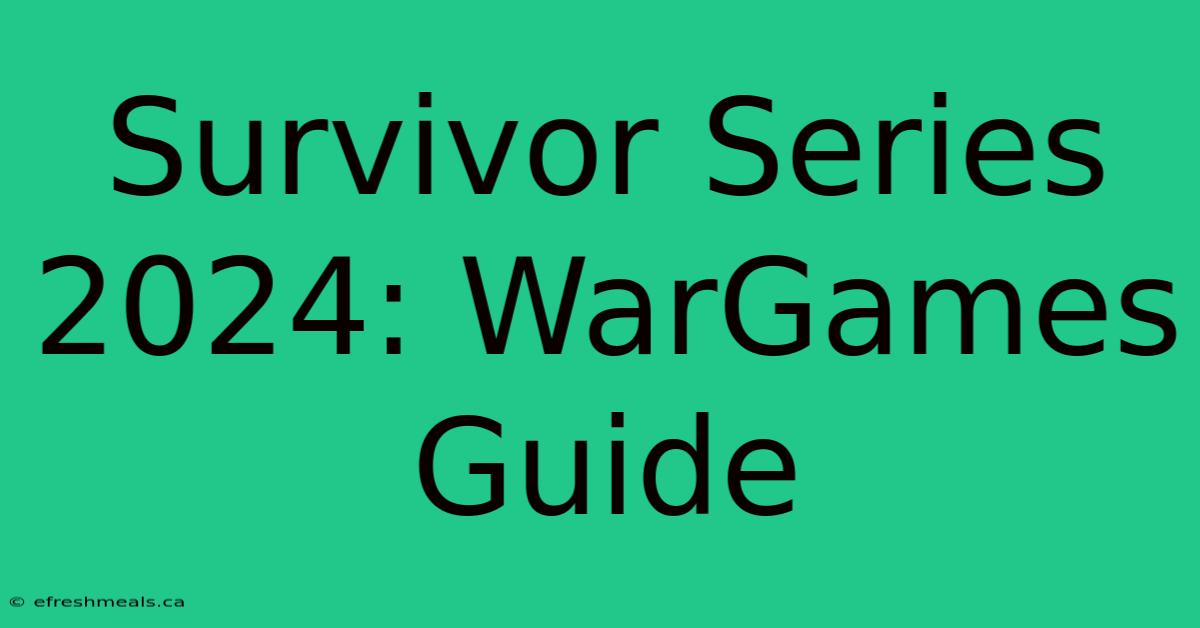 Survivor Series 2024: WarGames Guide

© efreshmeals.ca